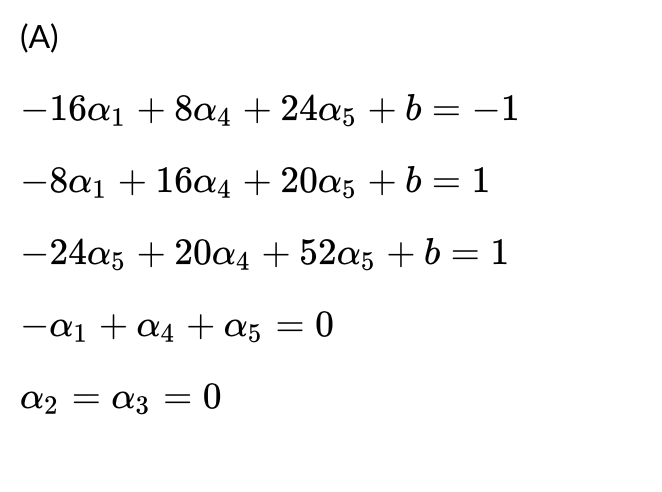 (A)

$-16\alpha_1 + 8\alpha_4 + 24\alpha_5 + b = -1$

$-8\alpha_1 + 16\alpha_4 + 20\alpha_5 + b = 1$

$-24\alpha_5 + 20\alpha_4 + 52\alpha_5 + b = 1$

$-\alpha_1 + \alpha_4 + \alpha_5 = 0$

$\alpha_2 = \alpha_3 = 0$